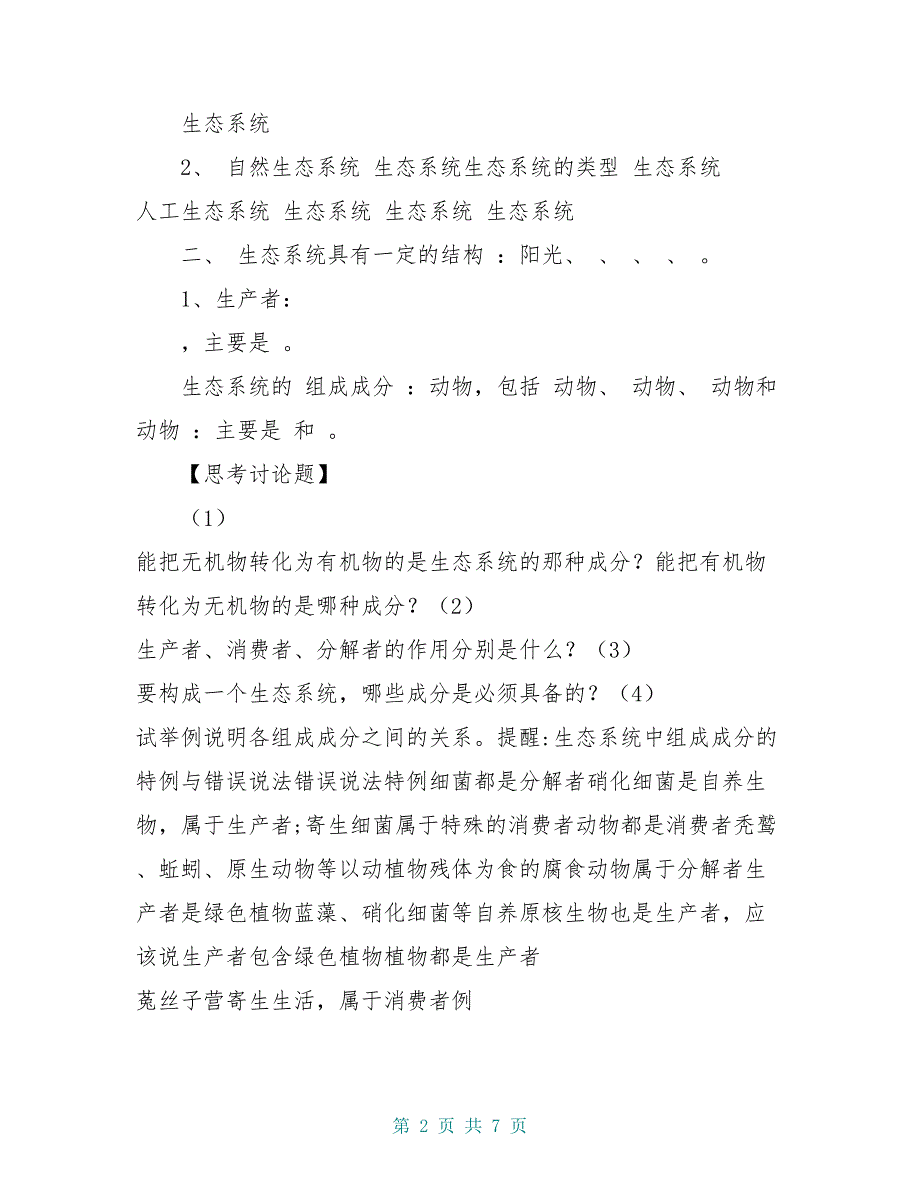 生态系统

2、 自然生态系统 生态系统生态系统的类型 生态系统 人工生态系统 生态系统 生态系统 生态系统

二、 生态系统具有一定的结构 ：阳光、 、 、 、 。

1、生产者：

，主要是 。

生态系统的 组成成分 ：动物，包括 动物、 动物、 动物和 动物 ：主要是 和 。

【思考讨论题】

（1）
能把无机物转化为有机物的是生态系统的那种成分？能把有机物转化为无机物的是哪种成分？（2）
生产者、消费者、分解者的作用分别是什么？（3）
要构成一个生态系统，哪些成分是必须具备的？（4）
试举例说明各组成成分之间的关系。提醒:生态系统中组成成分的特例与错误说法错误说法特例细菌都是分解者硝化细菌是自养生物，属于生产者;寄生细菌属于特殊的消费者动物都是消费者秃鹫、蚯蚓、原生动物等以动植物残体为食的腐食动物属于分解者生产者是绿色植物蓝藻、硝化细菌等自养原核生物也是生产者，应该说生产者包含绿色植物植物都是生产者
菟丝子营寄生生活，属于消费者例

第 2 页 共 7 页